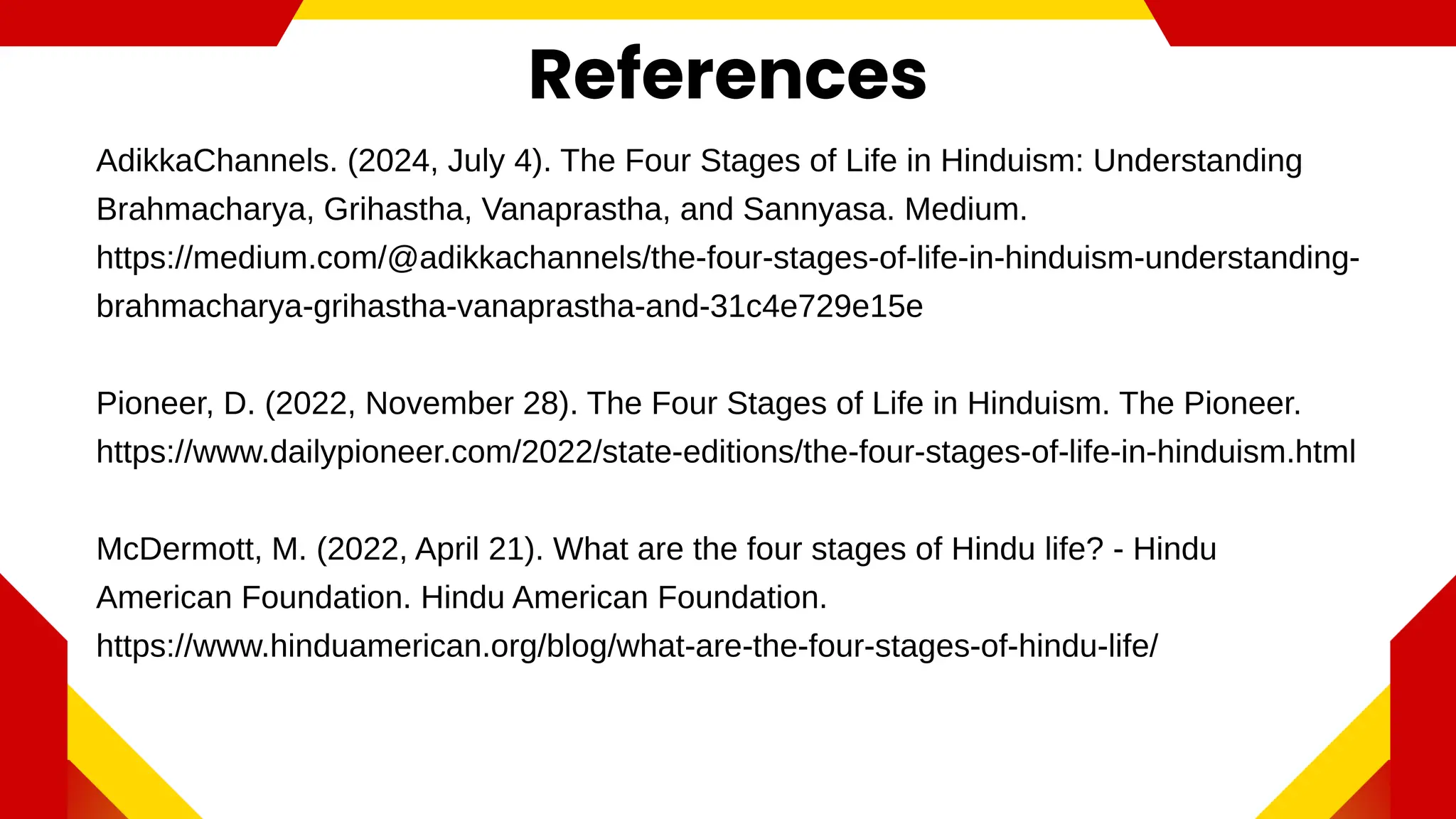 References

AdikkaChannels. (2024, July 4). The Four Stages of Life in Hinduism: Understanding Brahmacharya, Grihastha, Vanaprastha, and Sannyasa. Medium. https://medium.com/@adikkachannels/the-four-stages-of-life-in-hinduism-understanding-brahmacharya-grihastha-vanaprastha-and-31c4e729e15e

Pioneer, D. (2022, November 28). The Four Stages of Life in Hinduism. The Pioneer. https://www.dailypioneer.com/2022/state-editions/the-four-stages-of-life-in-hinduism.html

McDermott, M. (2022, April 21). What are the four stages of Hindu life? - Hindu American Foundation. Hindu American Foundation. https://www.hinduamerican.org/blog/what-are-the-four-stages-of-hindu-life/